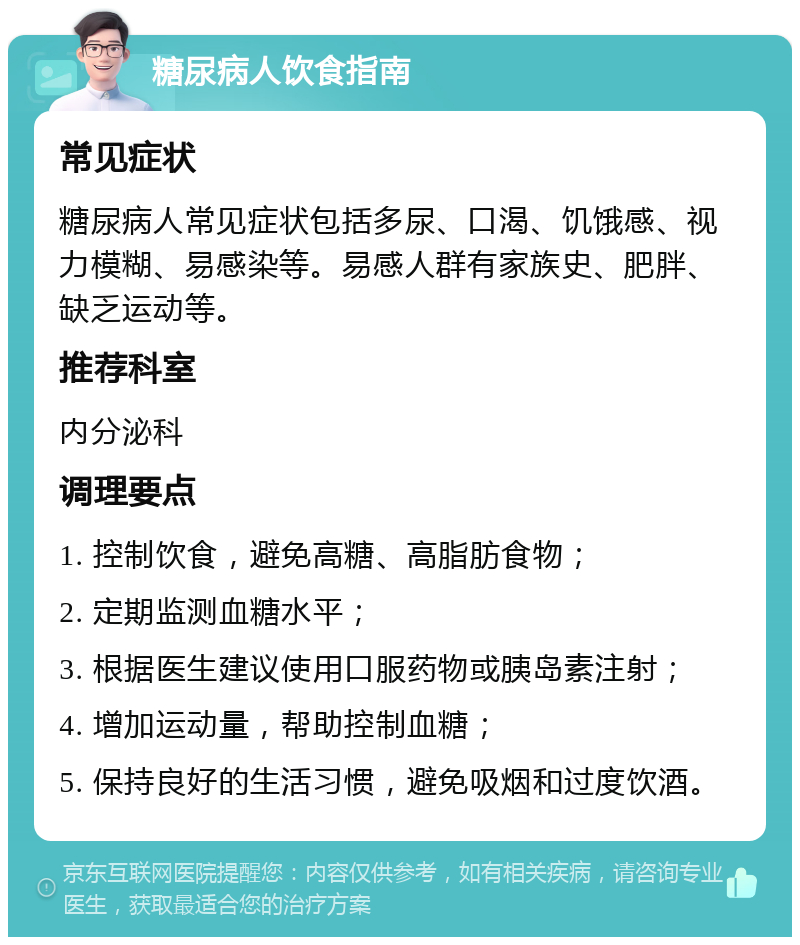 糖尿病人饮食指南

常见症状

糖尿病人常见症状包括多尿、口渴、饥饿感、视力模糊、易感染等。易感人群有家族史、肥胖、缺乏运动等。

推荐科室

内分泌科

调理要点

1. 控制饮食，避免高糖、高脂肪食物；

2. 定期监测血糖水平；

3. 根据医生建议使用口服药物或胰岛素注射；

4. 增加运动量，帮助控制血糖；

5. 保持良好的生活习惯，避免吸烟和过度饮酒。

京东互联网医院提醒您：内容仅供参考，如有相关疾病，请咨询专业医生，获取最适合您的治疗方案